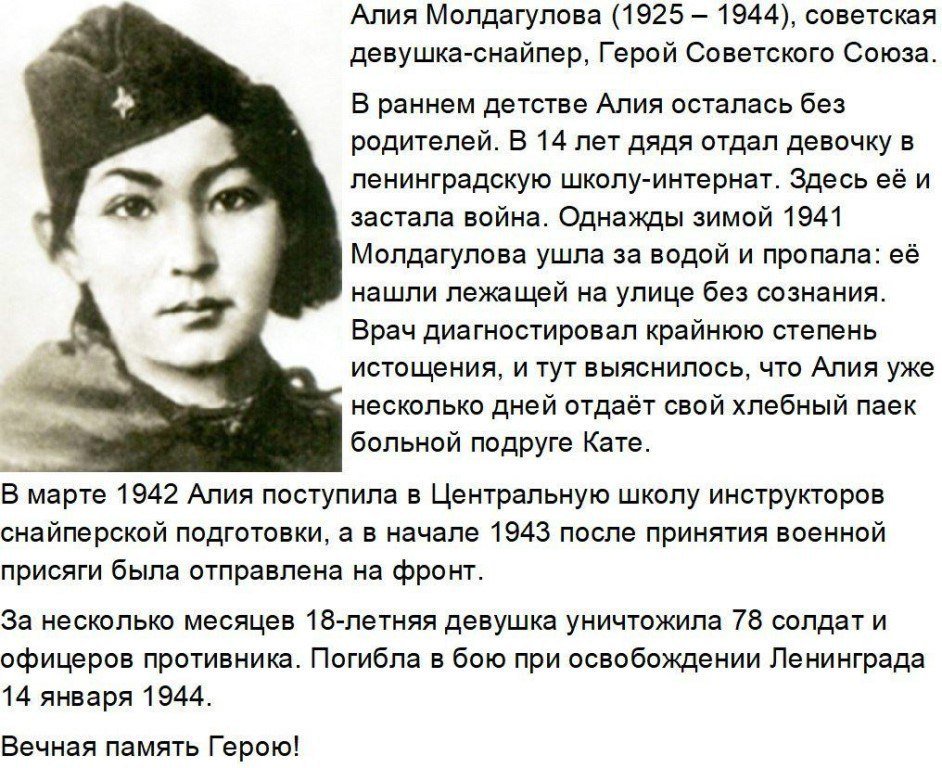 Алия Молдагулова (1925 – 1944), советская девушка-снайпер, Герой Советского Союза.

В раннем детстве Алия осталась без родителей. В 14 лет дядя отдал девочку в ленинградскую школу-интернат. Здесь её и застала война. Однажды зимой 1941 Молдагулова ушла за водой и пропала: её нашли лежащей на улице без сознания. Врач диагностировал крайнюю степень истощения, и тут выяснилось, что Алия уже несколько дней отдаёт свой хлебный паек больной подруге Кате.

В марте 1942 Алия поступила в Центральную школу инструкторов снайперской подготовки, а в начале 1943 после принятия военной присяги была отправлена на фронт.

За несколько месяцев 18-летняя девушка уничтожила 78 солдат и офицеров противника. Погибла в бою при освобождении Ленинграда 14 января 1944.

Вечная память Герою!